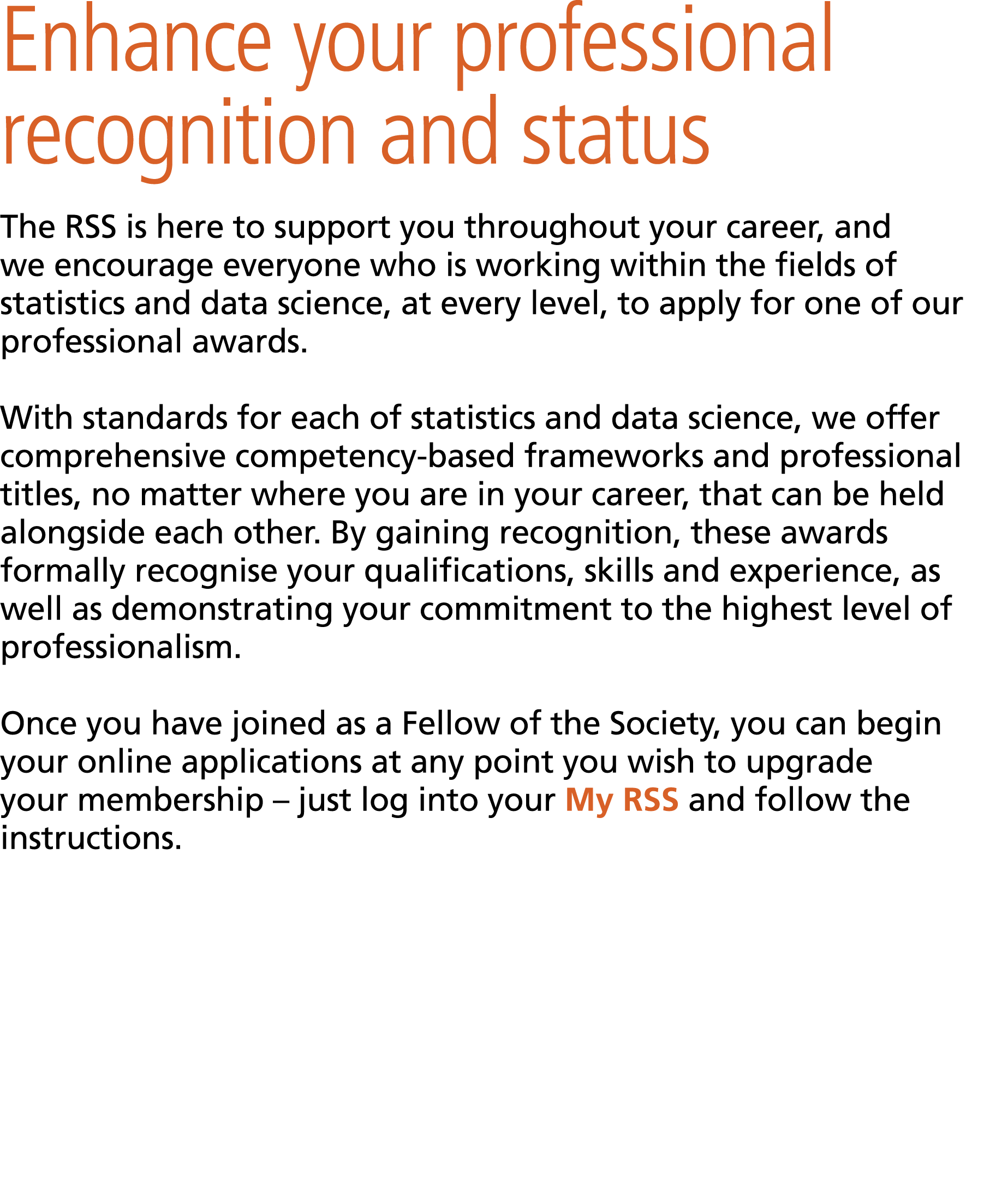 Enhance your professional recognition and status

The RSS is here to support you throughout your career, and we encourage everyone who is working within the fields of statistics and data science, at every level, to apply for one of our professional awards.

With standards for each of statistics and data science, we offer comprehensive competency-based frameworks and professional titles, no matter where you are in your career, that can be held alongside each other. By gaining recognition, these awards formally recognise your qualifications, skills and experience, as well as demonstrating your commitment to the highest level of professionalism.

Once you have joined as a Fellow of the Society, you can begin your online applications at any point you wish to upgrade your membership – just log into your My RSS and follow the instructions.